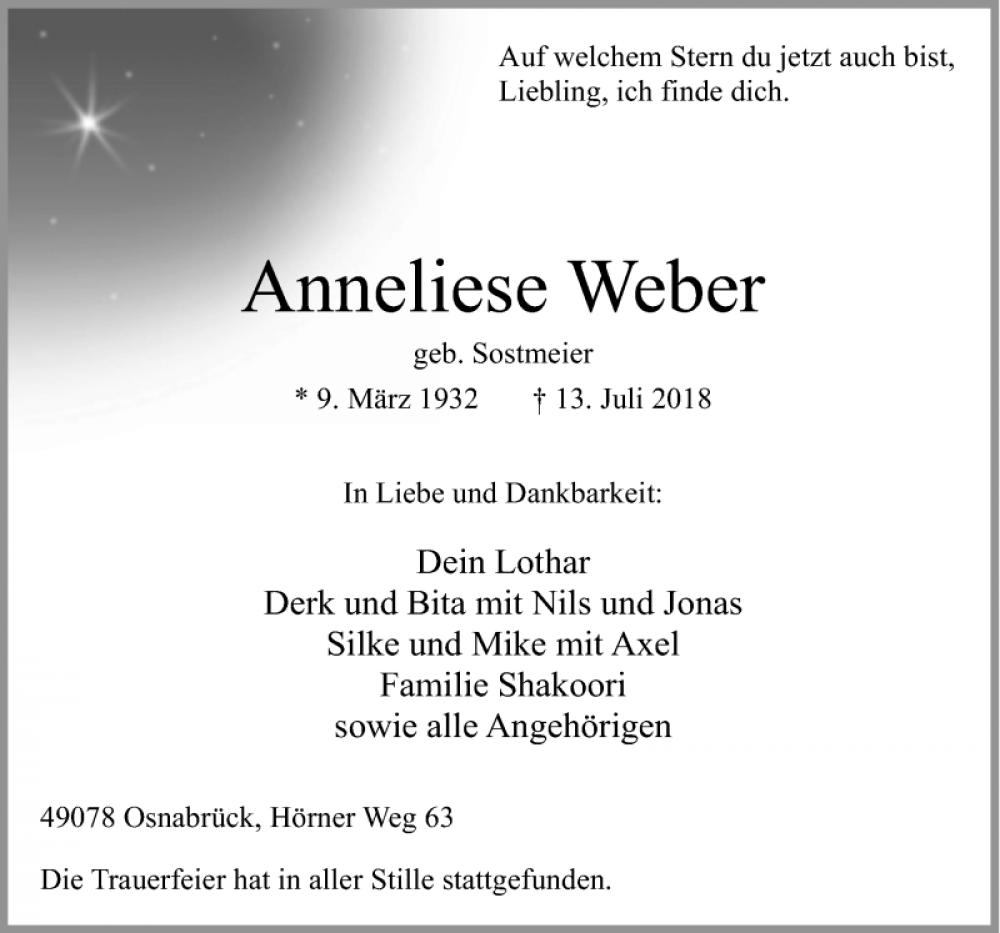 Auf welchem Stern du jetzt auch bist,
Liebling, ich finde dich.

Anneliese Weber

geb. Sostmeier

* 9. März 1932 † 13. Juli 2018

In Liebe und Dankbarkeit:

Dein Lothar
Derk und Bita mit Nils und Jonas
Silke und Mike mit Axel
Familie Shakoori
sowie alle Angehörigen

49078 Osnabrück, Hörner Weg 63

Die Trauerfeier hat in aller Stille stattgefunden.